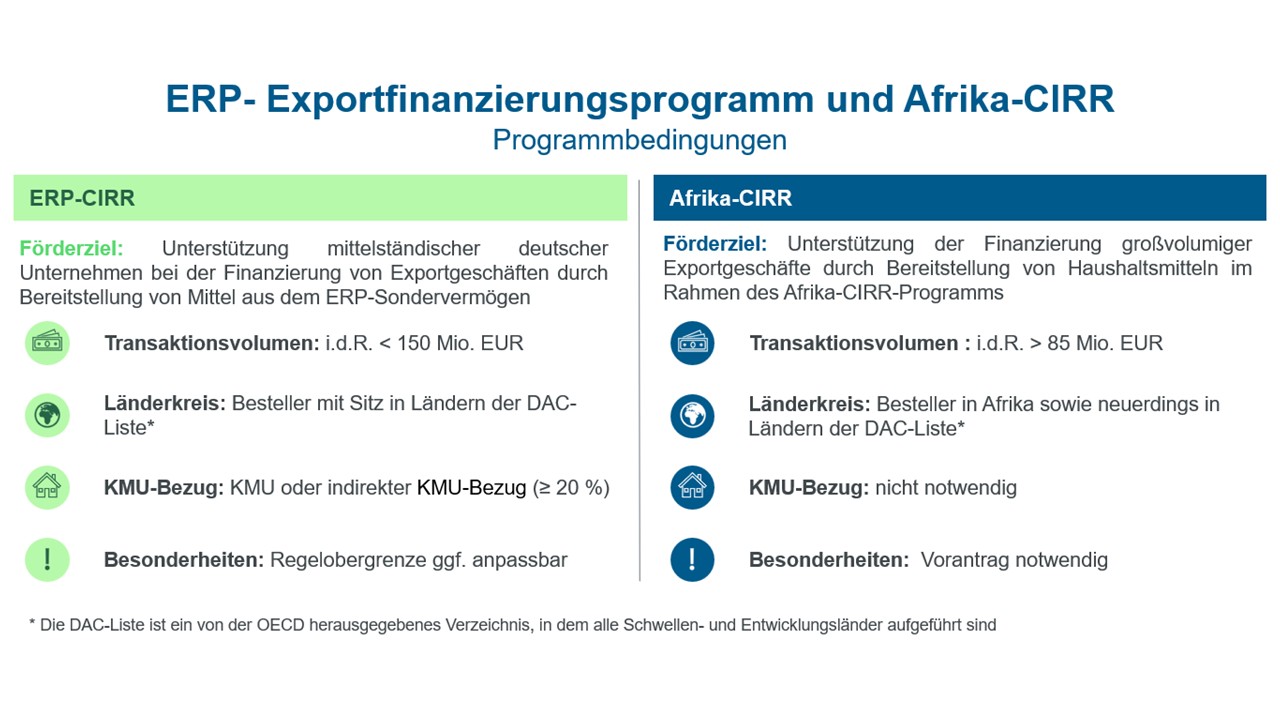 ERP- Exportfinanzierungsprogramm und Afrika-CIRR
Programmbedingungen

ERP-CIRR

Förderziel: Unterstützung mittelständischer deutscher Unternehmen bei der Finanzierung von Exportgeschäften durch Bereitstellung von Mittel aus dem ERP-Sondervermögen

Transaktionsvolumen: i.d.R. < 150 Mio. EUR

Länderkreis: Besteller mit Sitz in Ländern der DAC-Liste*

KMU-Bezug: KMU oder indirekter KMU-Bezug (≥ 20 %)

Besonderheiten: Regelobergrenze ggf. anpassbar

Afrika-CIRR

Förderziel: Unterstützung der Finanzierung großvolumiger Exportgeschäfte durch Bereitstellung von Haushaltsmitteln im Rahmen des Afrika-CIRR-Programms

Transaktionsvolumen : i.d.R. > 85 Mio. EUR

Länderkreis: Besteller in Afrika sowie neuerdings in Ländern der DAC-Liste*

KMU-Bezug: nicht notwendig

Besonderheiten: Vorantrag notwendig

* Die DAC-Liste ist ein von der OECD herausgegebenes Verzeichnis, in dem alle Schwellen- und Entwicklungsländer aufgeführt sind